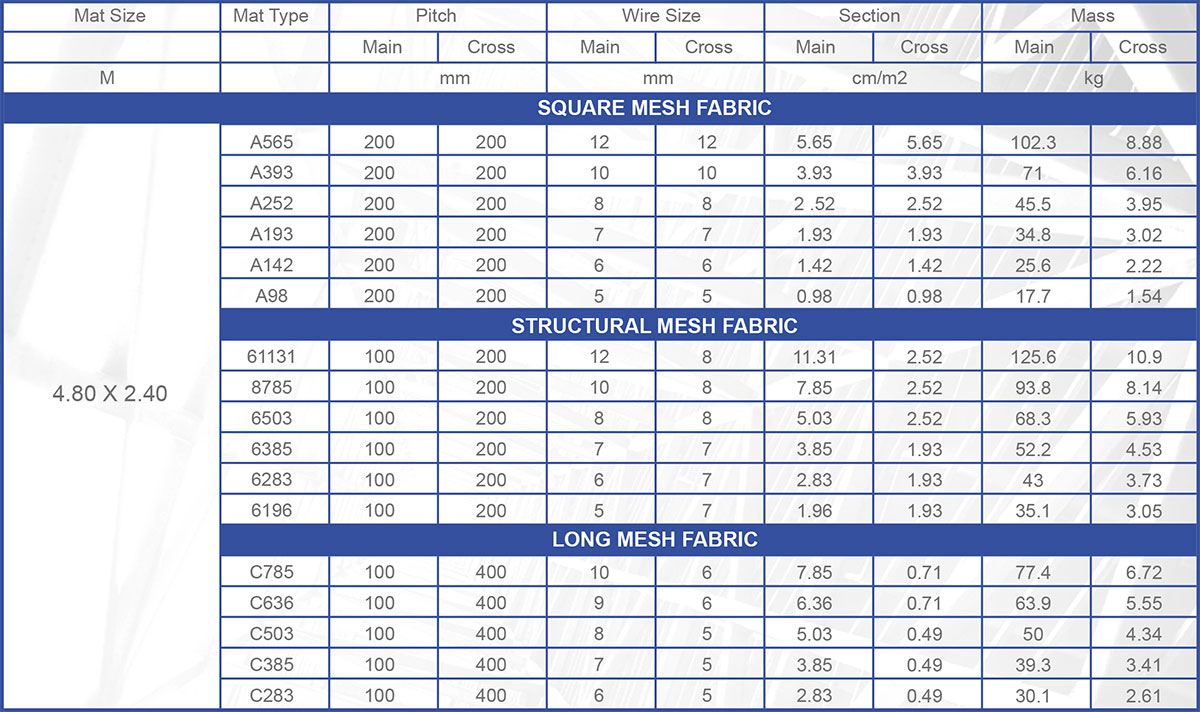 | Mat Size | Mat Type | Pitch | | Wire Size | | Section | | Mass | |
|---|---|---|---|---|---|---|---|---|---|
| | | Main | Cross | Main | Cross | Main | Cross | Main | Cross |
| M | | mm | | mm | | cm/m2 | | kg | |
| SQUARE MESH FABRIC | | | | | | | | | |
| 4.80 X 2.40 | A565 | 200 | 200 | 12 | 12 | 5.65 | 5.65 | 102.3 | 8.88 |
| | A393 | 200 | 200 | 10 | 10 | 3.93 | 3.93 | 71 | 6.16 |
| | A252 | 200 | 200 | 8 | 8 | 2 .52 | 2.52 | 45.5 | 3.95 |
| | A193 | 200 | 200 | 7 | 7 | 1.93 | 1.93 | 34.8 | 3.02 |
| | A142 | 200 | 200 | 6 | 6 | 1.42 | 1.42 | 25.6 | 2.22 |
| | A98 | 200 | 200 | 5 | 5 | 0.98 | 0.98 | 17.7 | 1.54 |
| STRUCTURAL MESH FABRIC | | | | | | | | | |
| | 61131 | 100 | 200 | 12 | 8 | 11.31 | 2.52 | 125.6 | 10.9 |
| | 8785 | 100 | 200 | 10 | 8 | 7.85 | 2.52 | 93.8 | 8.14 |
| | 6503 | 100 | 200 | 8 | 8 | 5.03 | 2.52 | 68.3 | 5.93 |
| | 6385 | 100 | 200 | 7 | 7 | 3.85 | 1.93 | 52.2 | 4.53 |
| | 6283 | 100 | 200 | 6 | 7 | 2.83 | 1.93 | 43 | 3.73 |
| | 6196 | 100 | 200 | 5 | 7 | 1.96 | 1.93 | 35.1 | 3.05 |
| LONG MESH FABRIC | | | | | | | | | |
| | C785 | 100 | 400 | 10 | 6 | 7.85 | 0.71 | 77.4 | 6.72 |
| | C636 | 100 | 400 | 9 | 6 | 6.36 | 0.71 | 63.9 | 5.55 |
| | C503 | 100 | 400 | 8 | 5 | 5.03 | 0.49 | 50 | 4.34 |
| | C385 | 100 | 400 | 7 | 5 | 3.85 | 0.49 | 39.3 | 3.41 |
| | C283 | 100 | 400 | 6 | 5 | 2.83 | 0.49 | 30.1 | 2.61 |